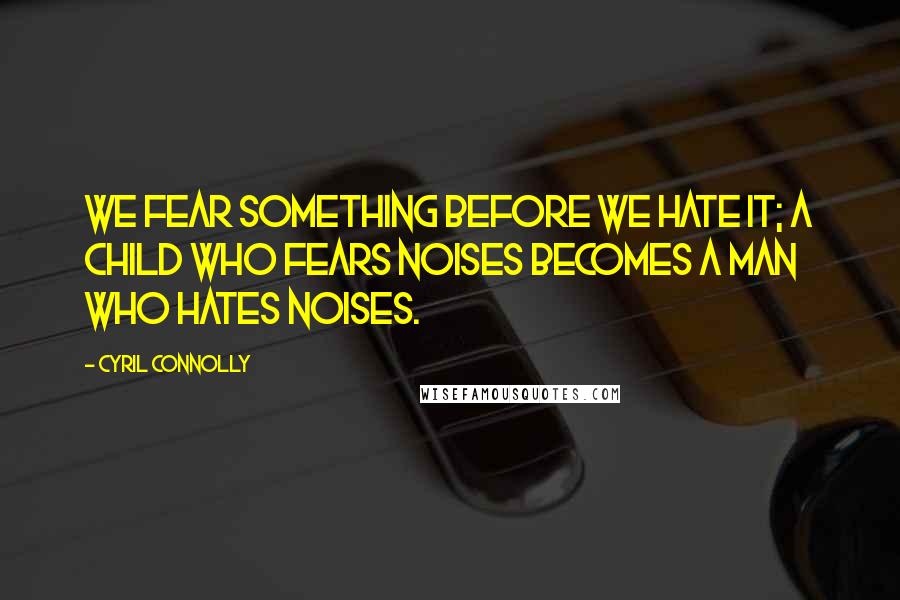 WE FEAR SOMETHING BEFORE WE HATE IT; A CHILD WHO FEARS NOISES BECOMES A MAN WHO HATES NOISES.

- CYRIL CONNOLLY

WISEFAMOUSQUOTES.COM